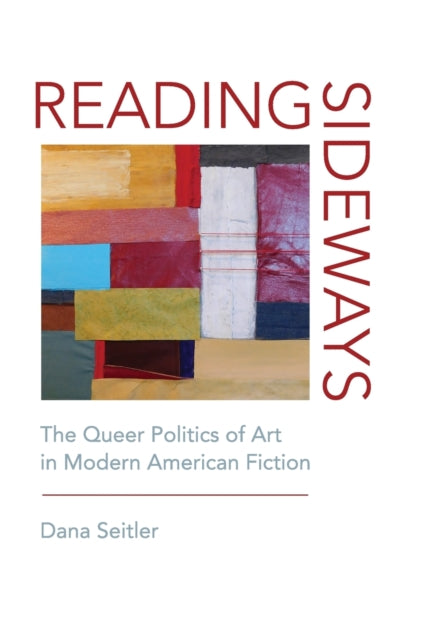 READING SIDEWAYS

The Queer Politics of Art in Modern American Fiction

Dana Seitler